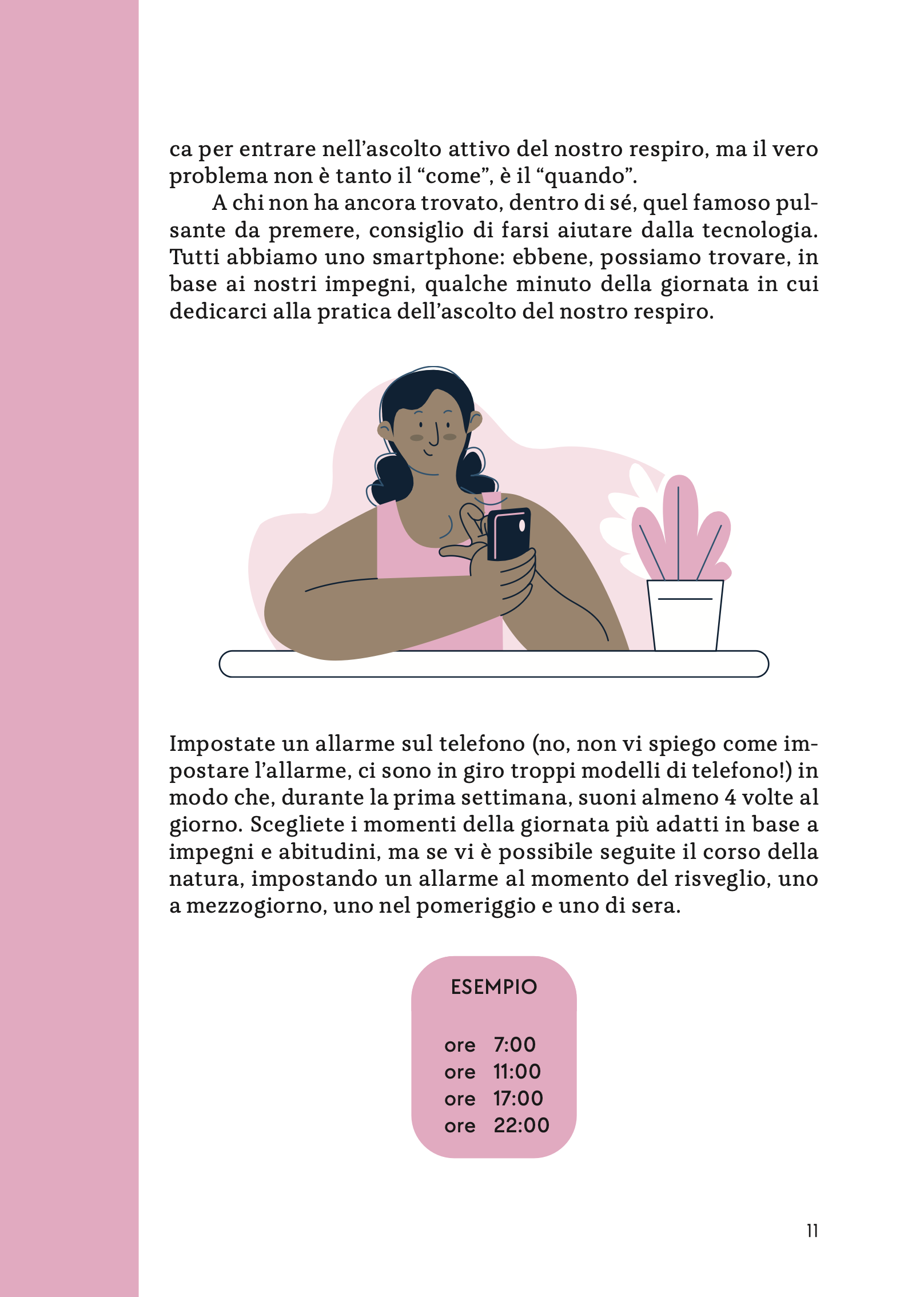 ca per entrare nell'ascolto attivo del nostro respiro, ma il vero problema non è tanto il "come", è il "quando".

A chi non ha ancora trovato, dentro di sé, quel famoso pulsante da premere, consiglio di farsi aiutare dalla tecnologia. Tutti abbiamo uno smartphone: ebbene, possiamo trovare, in base ai nostri impegni, qualche minuto della giornata in cui dedicarci alla pratica dell'ascolto del nostro respiro.

Impostate un allarme sul telefono (no, non vi spiego come impostare l'allarme, ci sono in giro troppi modelli di telefono!) in modo che, durante la prima settimana, suoni almeno 4 volte al giorno. Scegliete i momenti della giornata più adatti in base a impegni e abitudini, ma se vi è possibile seguite il corso della natura, impostando un allarme al momento del risveglio, uno a mezzogiorno, uno nel pomeriggio e uno di sera.

ESEMPIO

ore 7:00
ore 11:00
ore 17:00
ore 22:00

11